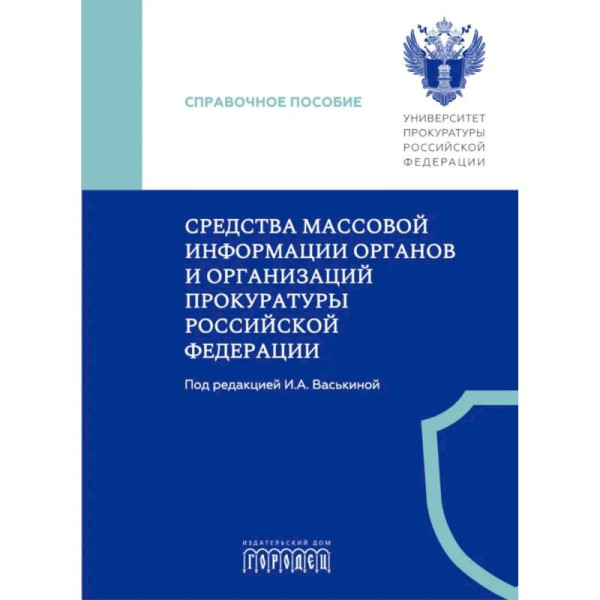 СПРАВОЧНОЕ ПОСОБИЕ

УНИВЕРСИТЕТ
ПРОКУРАТУРЫ
РОССИЙСКОЙ
ФЕДЕРАЦИИ

СРЕДСТВА МАССОВОЙ ИНФОРМАЦИИ ОРГАНОВ И ОРГАНИЗАЦИЙ ПРОКУРАТУРЫ РОССИЙСКОЙ ФЕДЕРАЦИИ

Под редакцией И.А. Васькиной

ИЗДАТЕЛЬСКИЙ ДОМ
ГОРОДЕЦ